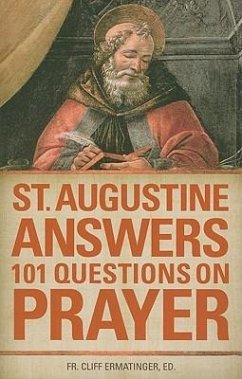 ST. AUGUSTINE ANSWERS 101 QUESTIONS ON PRAYER

FR. CLIFF ERMATINGER, ED.